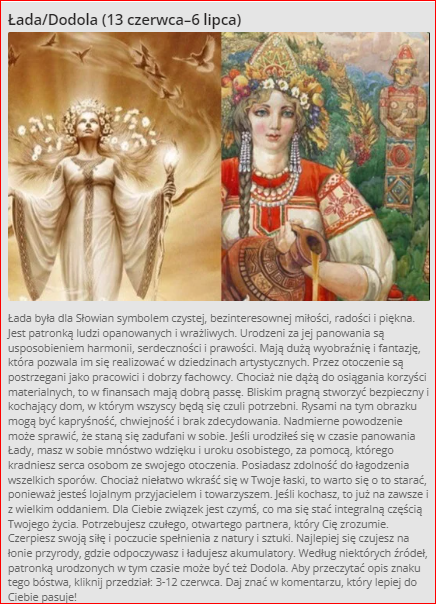 Łada/Dodola (13 czerwca–6 lipca)

Łada była dla Słowian symbolem czystej, bezinteresownej miłości, radości i piękna. Jest patronką ludzi opanowanych i wrażliwych. Urodzeni za jej panowania są usposobieniem harmonii, serdeczności i prawości. Mają dużą wyobraźnię i fantazję, która pozwala im się realizować w dziedzinach artystycznych. Przez otoczenie są postrzegani jako pracowici i dobrzy fachowcy. Chociaż nie dążą do osiągania korzyści materialnych, to w finansach mają dobrą passę. Bliskim pragną stworzyć bezpieczny i kochający dom, w którym wszyscy będą się czuli potrzebni. Rysami na tym obrazku mogą być kapryśność, chwiejność i brak zdecydowania. Nadmierne powodzenie może sprawić, że staną się zadufani w sobie. Jeśli urodziłeś się w czasie panowania Łady, masz w sobie mnóstwo wdzięku i uroku osobistego, za pomocą, którego kradniesz serca osobom ze swojego otoczenia. Posiadasz zdolność do łagodzenia wszelkich sporów. Chociaż niełatwo wkraść się w Twoje łaski, to warto się o to starać, ponieważ jesteś lojalnym przyjacielem i towarzyszem. Jeśli kochasz, to już na zawsze i z wielkim oddaniem. Dla Ciebie związek jest czymś, co ma się stać integralną częścią Twojego życia. Potrzebujesz czułego, otwartego partnera, który Cię zrozumie. Czerpiesz swoją siłę i poczucie spełnienia z natury i sztuki. Najlepiej się czujesz na łonie przyrody, gdzie odpoczywasz i ładujesz akumulatory. Według niektórych źródeł, patronką urodzonych w tym czasie może być też Dodola. Aby przeczytać opis znaku tego bóstwa, kliknij przedział: 3-12 czerwca. Daj znać w komentarzu, który lepiej do Ciebie pasuje!